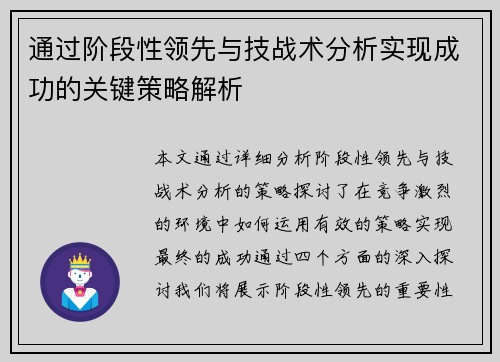 通过阶段性领先与技战术分析实现成功的关键策略解析

本文通过详细分析阶段性领先与技战术分析的策略探讨了在竞争激烈的环境中如何运用有效的策略实现最终的成功通过四个方面的深入探讨我们将展示阶段性领先的重要性